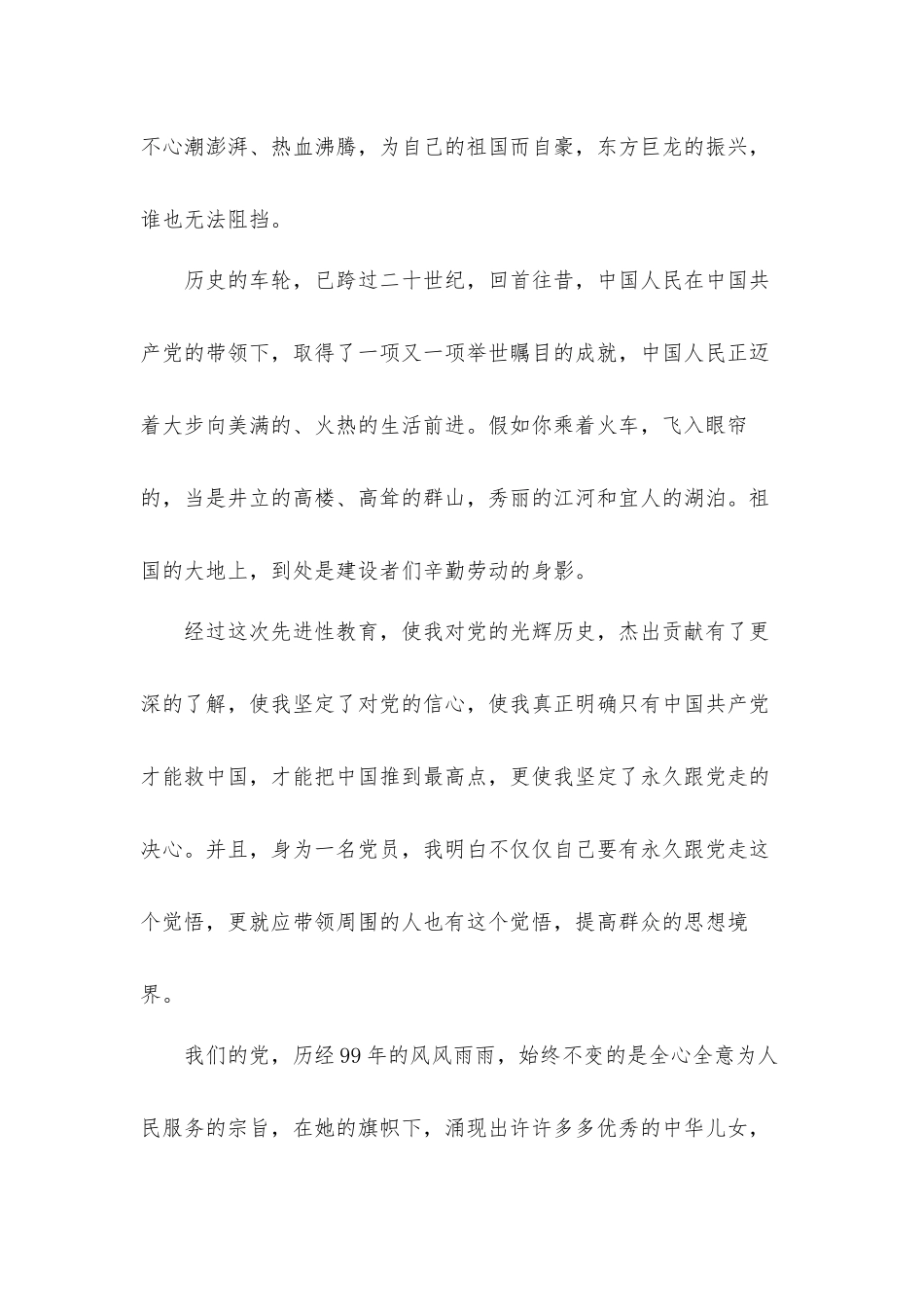 不心潮澎湃、热血沸腾，为自己的祖国而自豪，东方巨龙的振兴，谁也无法阻挡。

历史的车轮，已跨过二十世纪，回首往昔，中国人民在中国共产党的带领下，取得了一项又一项举世瞩目的成就，中国人民正迈着大步向美满的、火热的生活前进。假如你乘着火车，飞入眼帘的，当是并立的高楼、高耸的群山，秀丽的江河和宜人的湖泊。祖国的大地上，到处是建设者们辛勤劳动的身影。

经过这次先进性教育，使我对党的光辉历史，杰出贡献有了更深的了解，使我坚定了对党的信心，使我真正明确只有中国共产党才能救中国，才能把中国推到最高点，更使我坚定了永久跟党走的决心。并且，身为一名党员，我明白不仅仅自己要有永久跟党走这个觉悟，更就应带领周围的人也有这个觉悟，提高群众的思想境界。

我们的党，历经99年的风风雨雨，始终不变的是全心全意为人民服务的宗旨，在她的旗帜下，涌现出许许多多优秀的中华儿女，